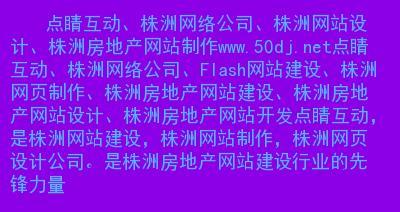 点睛互动、株洲网络公司、株洲网站设计、株洲房地产网站制作www.50dj.net点睛互动、株洲网络公司、Flash网站建设、株洲网页制作、株洲房地产网站建设、株洲房地产网站设计、株洲房地产网站开发点睛互动，是株洲网站建设，株洲网站制作，株洲网页设计公司。是株洲房地产网站建设行业的先锋力量